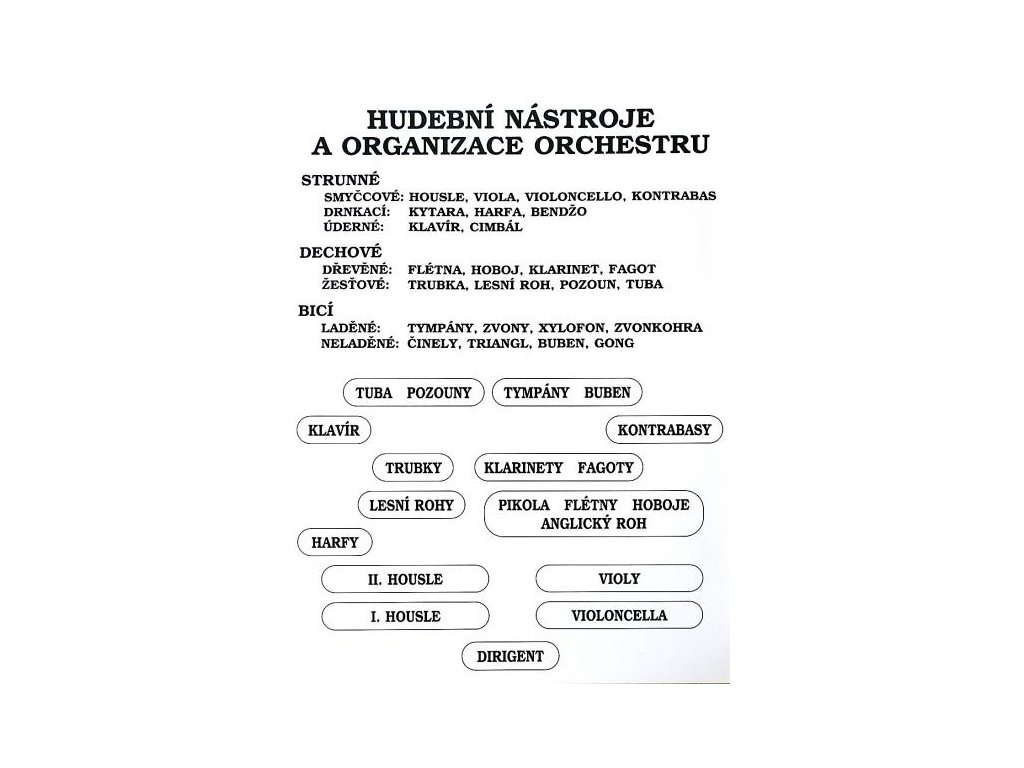 HUDEBNÍ NÁSTROJE
A ORGANIZACE ORCHESTRU

STRUNNÉ
SMYČCOVÉ: HOUSLE, VIOLA, VIOLONCELLO, KONTRABAS
DRNKACÍ: KYTARA, HARFA, BENDŽO
ÚDERNÉ: KLAVÍR, CIMBÁL

DECHOVÉ
DŘEVĚNÉ: FLÉTNA, HOBOJ, KLARINET, FAGOT
ŽESŤOVÉ: TRUBKA, LESNÍ ROH, POZOUN, TUBA

BICÍ
LADĚNÉ: TYMPÁNY, ZVONY, XYLOFON, ZVONKOHRA
NELADĚNÉ: ČINELY, TRIANGL, BUBEN, GONG

TUBA POZOUNY
TYMPÁNY BUBEN
KLAVÍR
KONTRABASY
TRUBKY
KLARINETY FAGOTY
LESNÍ ROHY
PIKOLA FLÉTNY HOBOJE ANGLICKÝ ROH
HARFY
II. HOUSLE
VIOLY
I. HOUSLE
VIOLONCELLA
DIRIGENT